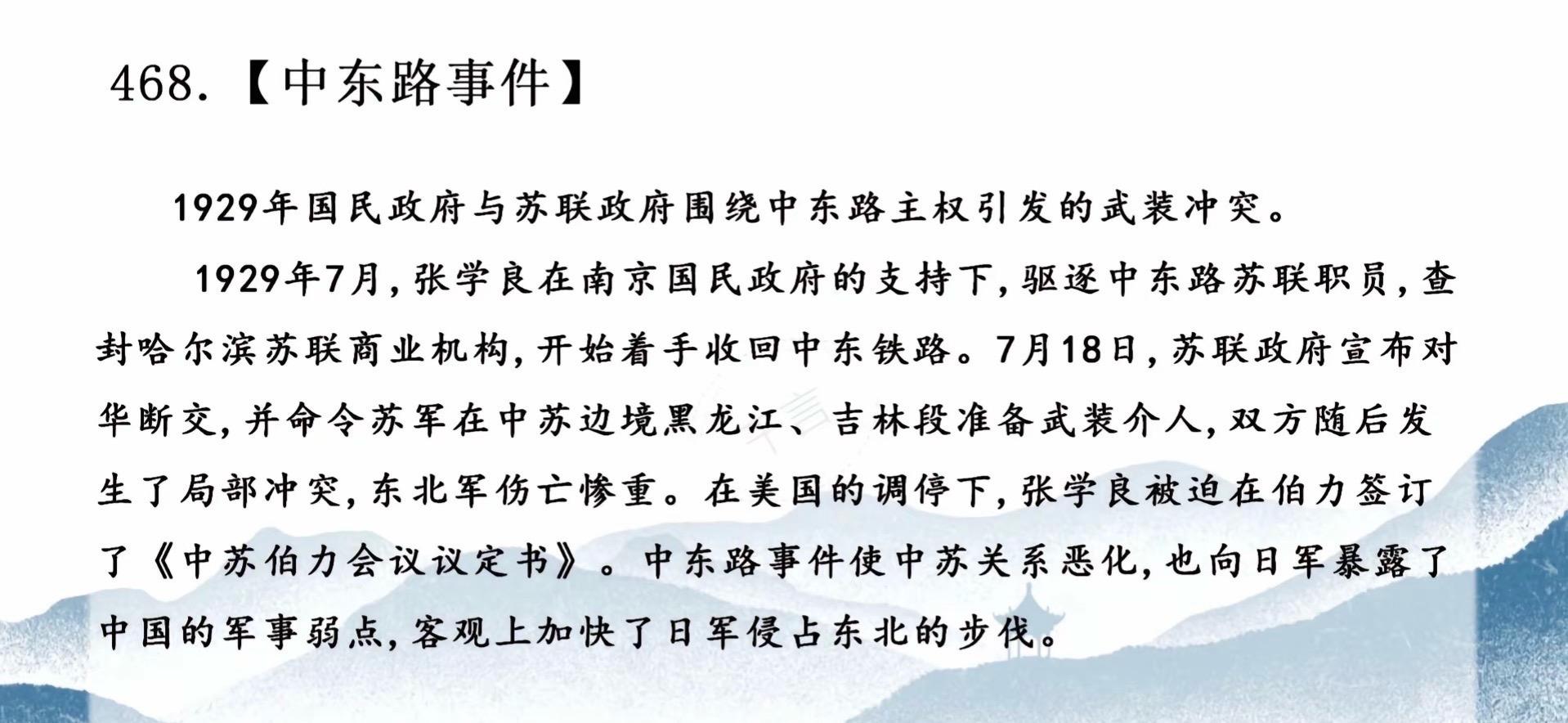 468.【中东路事件】

1929年国民政府与苏联政府围绕中东路主权引发的武装冲突。

1929年7月,张学良在南京国民政府的支持下,驱逐中东路苏联职员,查封哈尔滨苏联商业机构,开始着手收回中东铁路。7月18日,苏联政府宣布对华断交,并命令苏军在中苏边境黑龙江、吉林段准备武装介人,双方随后发生了局部冲突,东北军伤亡惨重。在美国的调停下,张学良被迫在伯力签订了《中苏伯力会议议定书》。中东路事件使中苏关系恶化,也向日军暴露了中国的军事弱点,客观上加快了日军侵占东北的步伐。